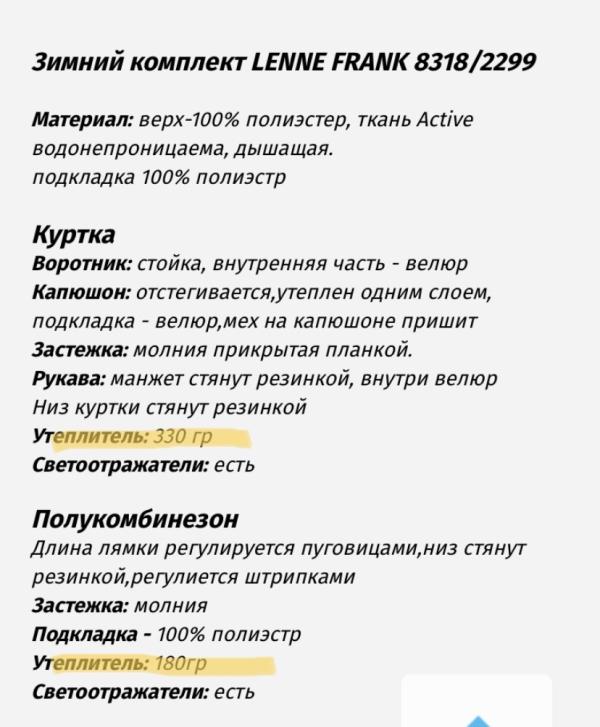 Зимний комплект LENNE FRANK 8318/2299

Материал: верх-100% полиэстер, ткань Active водонепроницаема, дышащая.
подкладка 100% полиэстр

Куртка
Воротник: стойка, внутренняя часть - велюр
Капюшон: отстегивается,утеплен одним слоем, подкладка - велюр,мех на капюшоне пришит
Застежка: молния прикрытая планкой.
Рукава: манжет стянут резинкой, внутри велюр
Низ куртки стянут резинкой
Утеплитель: 330 гр
Светоотражатели: есть

Полукомбинезон
Длина лямки регулируется пуговицами,низ стянут резинкой,регулиется штрипками
Застежка: молния
Подкладка - 100% полиэстр
Утеплитель: 180гр
Светоотражатели: есть